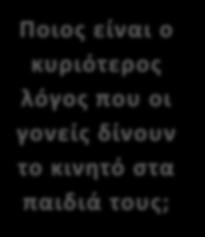 Ποιος είναι ο κυριότερος λόγος που οι γονείς δίνουν το κινητό στα παιδιά τους;